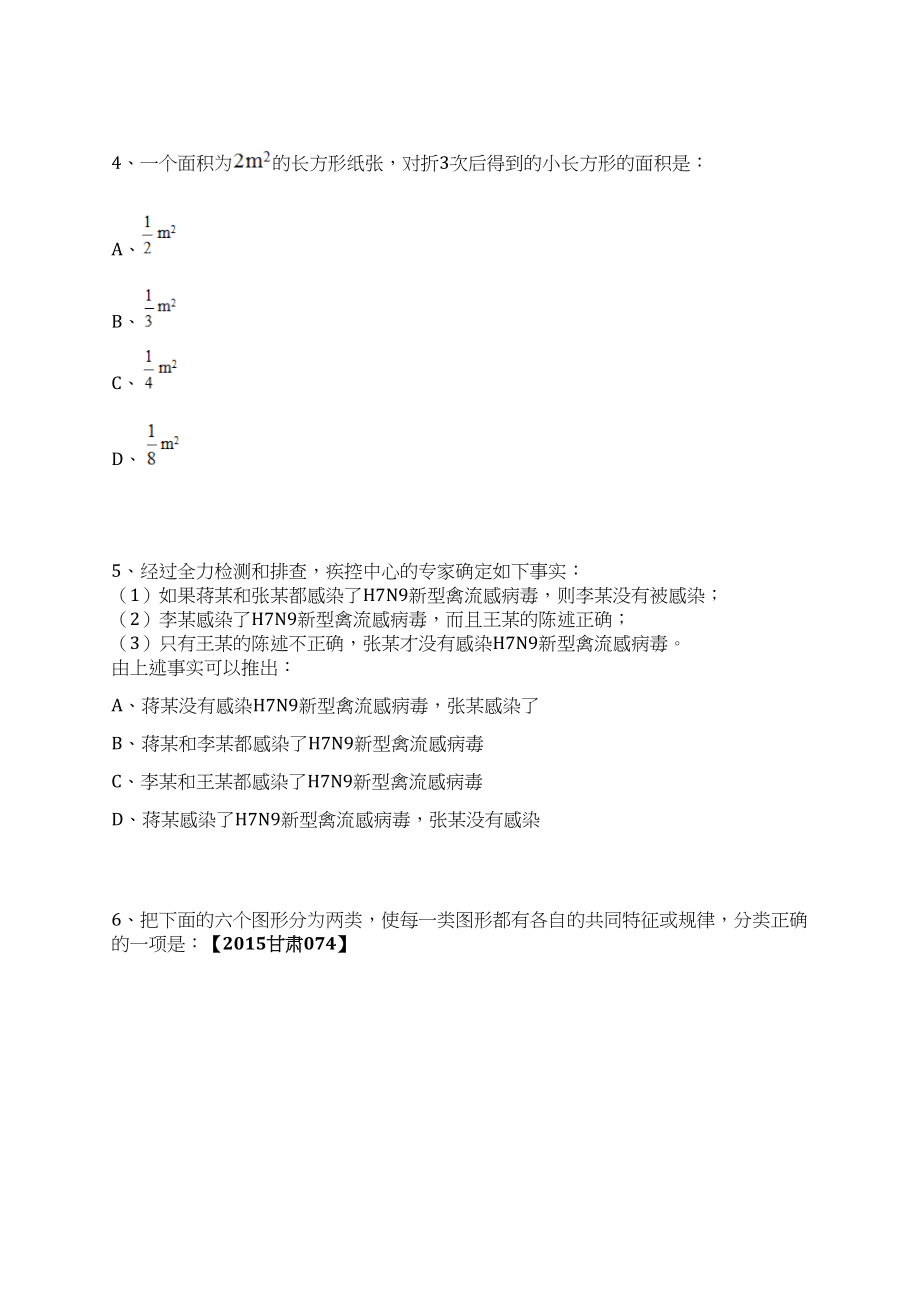 4、一个面积为$2m^2$的长方形纸张，对折3次后得到的小长方形的面积是：

A、$\frac{1}{2}m^2$

B、$\frac{1}{3}m^2$

C、$\frac{1}{4}m^2$

D、$\frac{1}{8}m^2$

5、经过全力检测和排查，疾控中心的专家确定如下事实：
（1）如果蒋某和张某都感染了H7N9新型禽流感病毒，则李某没有被感染；
（2）李某感染了H7N9新型禽流感病毒，而且王某的陈述正确；
（3）只有王某的陈述不正确，张某才没有感染H7N9新型禽流感病毒。
由上述事实可以推出：

A、蒋某没有感染H7N9新型禽流感病毒，张某感染了

B、蒋某和李某都感染了H7N9新型禽流感病毒

C、李某和王某都感染了H7N9新型禽流感病毒

D、蒋某感染了H7N9新型禽流感病毒，张某没有感染

6、把下面的六个图形分为两类，使每一类图形都有各自的共同特征或规律，分类正确的一项是：【2015甘肃074】